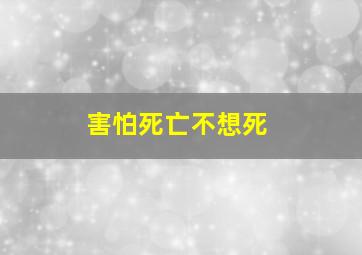 害怕死亡不想死